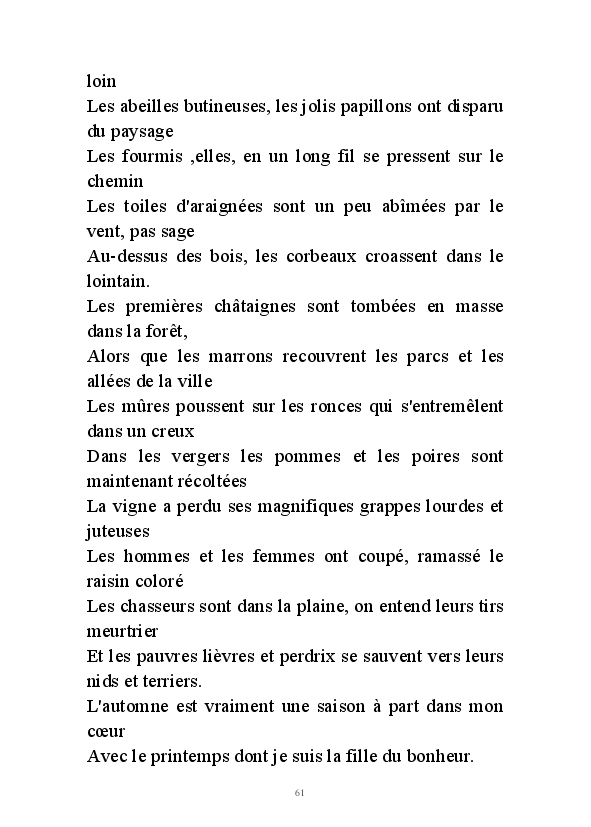 loin
Les abeilles butineuses, les jolis papillons ont disparu du paysage
Les fourmis ,elles, en un long fil se pressent sur le chemin
Les toiles d'araignées sont un peu abîmées par le vent, pas sage
Au-dessus des bois, les corbeaux croassent dans le lointain.
Les premières châtaignes sont tombées en masse dans la forêt,
Alors que les marrons recouvrent les parcs et les allées de la ville
Les mûres poussent sur les ronces qui s'entremêlent dans un creux
Dans les vergers les pommes et les poires sont maintenant récoltées
La vigne a perdu ses magnifiques grappes lourdes et juteuses
Les hommes et les femmes ont coupé, ramassé le raisin coloré
Les chasseurs sont dans la plaine, on entend leurs tirs meurtrier
Et les pauvres lièvres et perdrix se sauvent vers leurs nids et terriers.
L'automne est vraiment une saison à part dans mon cœur
Avec le printemps dont je suis la fille du bonheur.

61